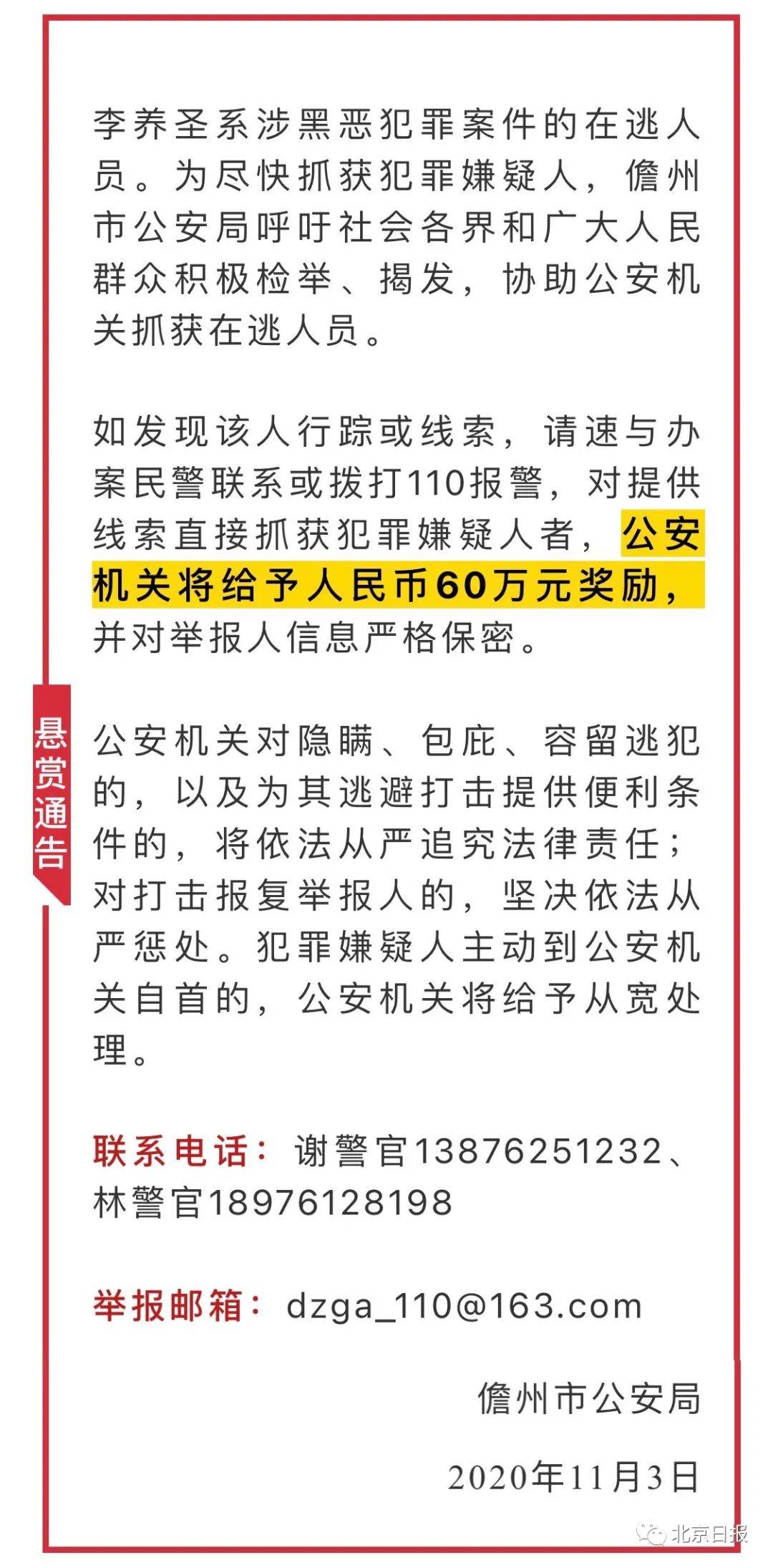 李养圣系涉黑恶犯罪案件的在逃人员。为尽快抓获犯罪嫌疑人，儋州市公安局呼吁社会各界和广大人民群众积极检举、揭发，协助公安机关抓获在逃人员。

如发现该人行踪或线索，请速与办案民警联系或拨打110报警，对提供线索直接抓获犯罪嫌疑人者，公安机关将给予人民币60万元奖励，并对举报人信息严格保密。

悬赏通告

公安机关对隐瞒、包庇、容留逃犯的，以及为其逃避打击提供便利条件的，将依法从严追究法律责任；对打击报复举报人的，坚决依法从严惩处。犯罪嫌疑人主动到公安机关自首的，公安机关将给予从宽处理。

联系电话：谢警官13876251232、林警官18976128198

举报邮箱：dzga_110@163.com

儋州市公安局

2020年11月3日

北京日报